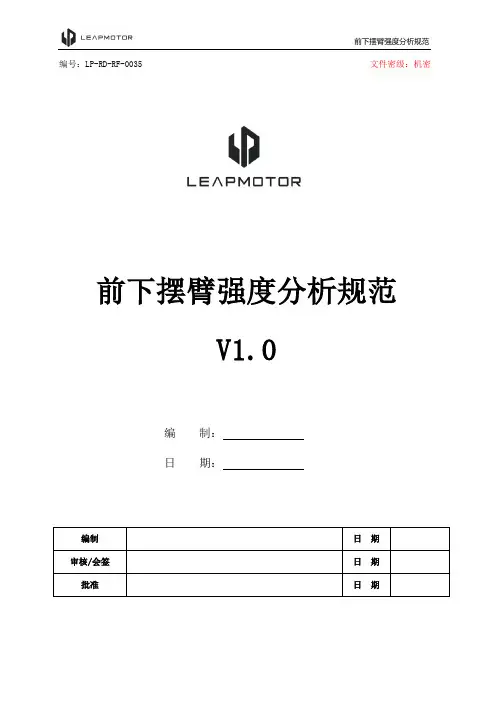 LEAPMOTOR

前下摆臂强度分析规范

编号：LP-RD-RF-0035

文件密级：机密

LEAPMOTOR

前下摆臂强度分析规范

V1.0

编　　制：

日　　期：

| 编制 |  | 日　期 |  |
|---|---|---|---|
| 审核/会签 |  | 日　期 |  |
| 批准 |  | 日　期 |  |